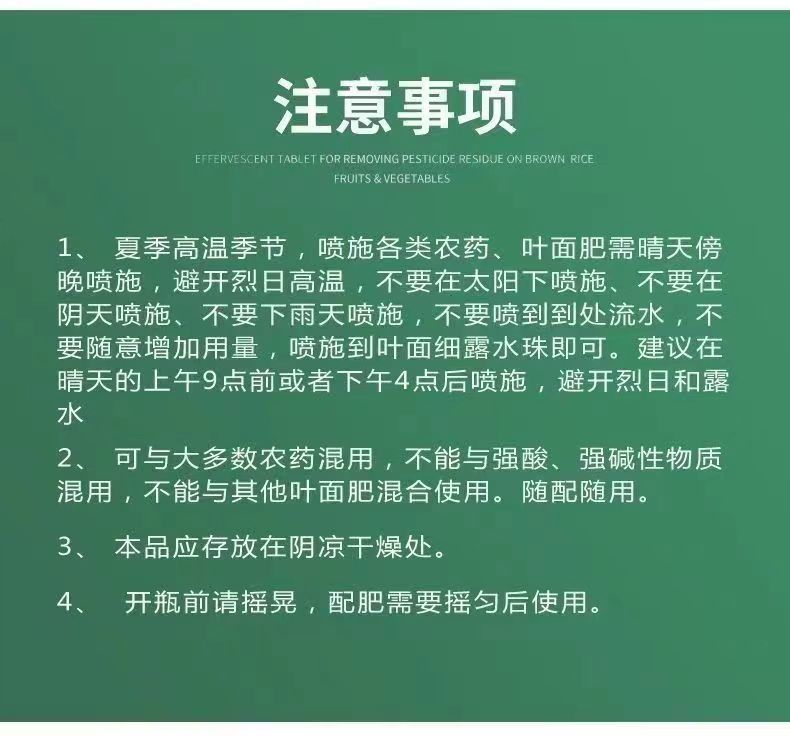 注意事项

EFFERVESCENT TABLET FOR REMOVING PESTICIDE RESIDUE ON BROWN RICE FRUITS & VEGETABLES

1、 夏季高温季节，喷施各类农药、叶面肥需晴天傍晚喷施，避开烈日高温，不要在太阳下喷施、不要在阴天喷施、不要下雨天喷施，不要喷到到处流水，不要随意增加用量，喷施到叶面细露水珠即可。建议在晴天的上午9点前或者下午4点后喷施，避开烈日和露水

2、 可与大多数农药混用，不能与强酸、强碱性物质混用，不能与其他叶面肥混合使用。随配随用。

3、 本品应存放在阴凉干燥处。

4、 开瓶前请摇晃，配肥需要摇匀后使用。